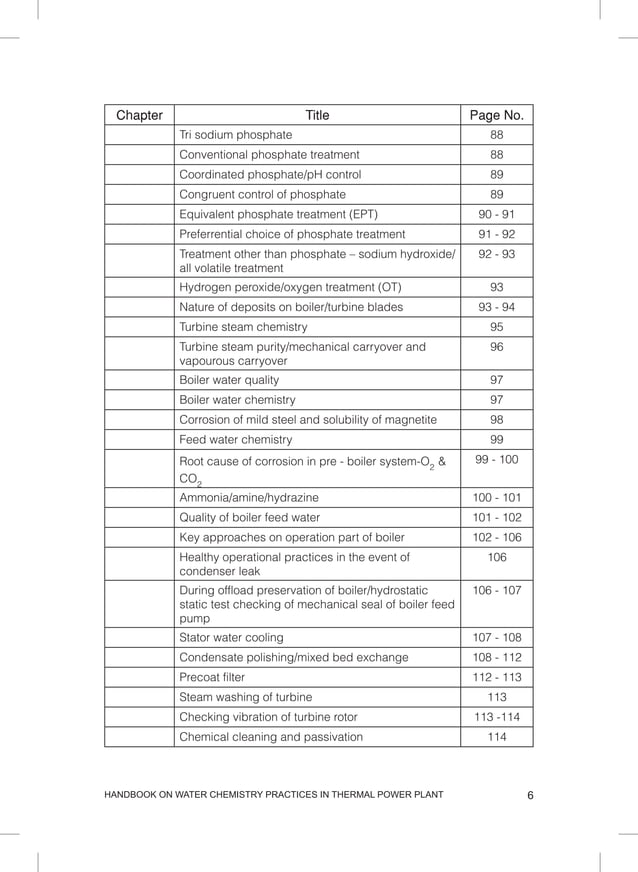 | Chapter | Title | Page No. |
|---|---|---|
| | Tri sodium phosphate | 88 |
| | Conventional phosphate treatment | 88 |
| | Coordinated phosphate/pH control | 89 |
| | Congruent control of phosphate | 89 |
| | Equivalent phosphate treatment (EPT) | 90 - 91 |
| | Preferrential choice of phosphate treatment | 91 - 92 |
| | Treatment other than phosphate – sodium hydroxide/ all volatile treatment | 92 - 93 |
| | Hydrogen peroxide/oxygen treatment (OT) | 93 |
| | Nature of deposits on boiler/turbine blades | 93 - 94 |
| | Turbine steam chemistry | 95 |
| | Turbine steam purity/mechanical carryover and vapourous carryover | 96 |
| | Boiler water quality | 97 |
| | Boiler water chemistry | 97 |
| | Corrosion of mild steel and solubility of magnetite | 98 |
| | Feed water chemistry | 99 |
| | Root cause of corrosion in pre - boiler system-$O_2$ & $CO_2$ | 99 - 100 |
| | Ammonia/amine/hydrazine | 100 - 101 |
| | Quality of boiler feed water | 101 - 102 |
| | Key approaches on operation part of boiler | 102 - 106 |
| | Healthy operational practices in the event of condenser leak | 106 |
| | During offload preservation of boiler/hydrostatic static test checking of mechanical seal of boiler feed pump | 106 - 107 |
| | Stator water cooling | 107 - 108 |
| | Condensate polishing/mixed bed exchange | 108 - 112 |
| | Precoat filter | 112 - 113 |
| | Steam washing of turbine | 113 |
| | Checking vibration of turbine rotor | 113 -114 |
| | Chemical cleaning and passivation | 114 |

HANDBOOK ON WATER CHEMISTRY PRACTICES IN THERMAL POWER PLANT 6